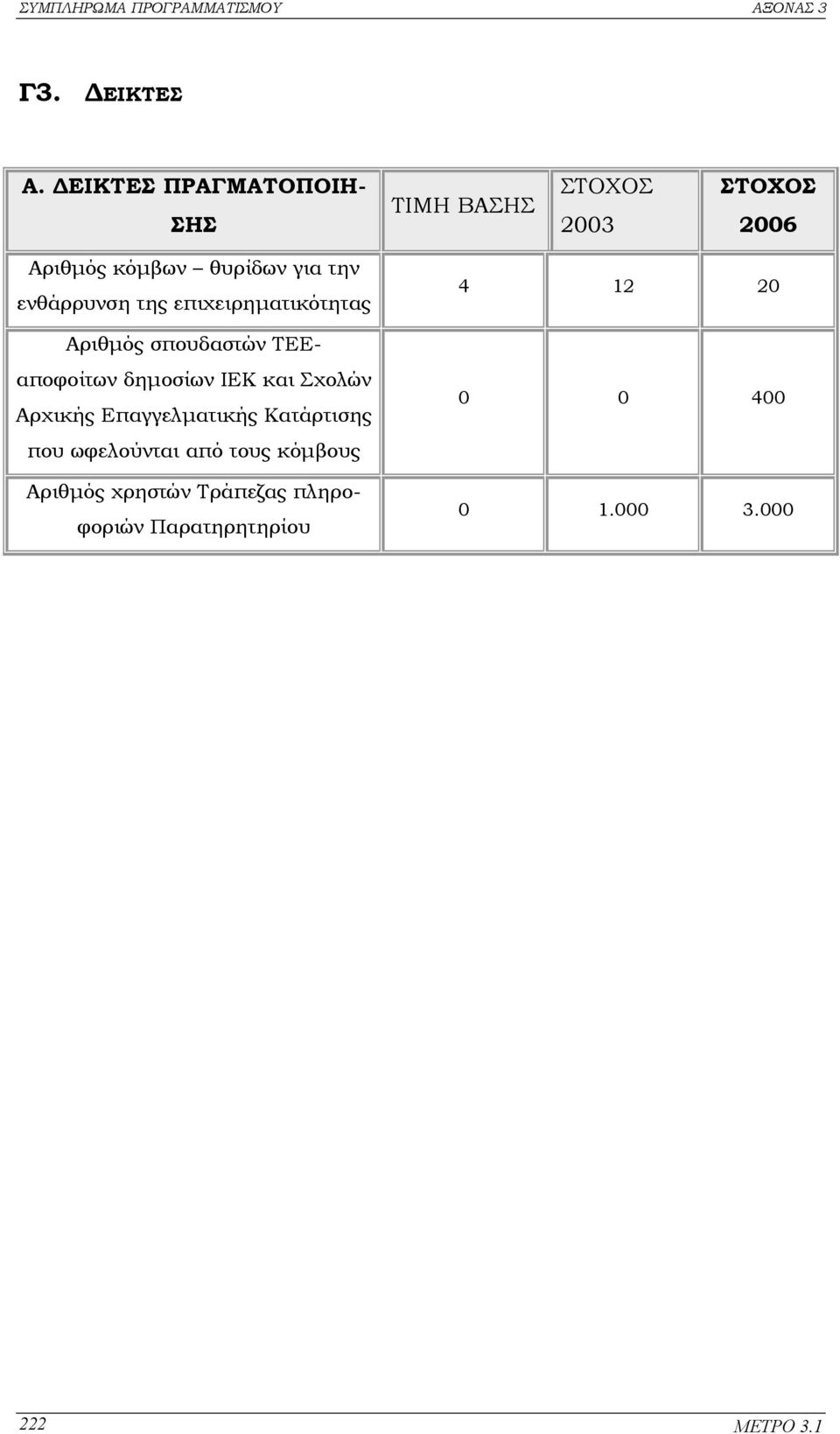 ΣΥΜΠΛΗΡΩΜΑ ΠΡΟΓΡΑΜΜΑΤΙΣΜΟΥ ΑΞΟΝΑΣ 3

Γ3. ΔΕΙΚΤΕΣ

| Α. ΔΕΙΚΤΕΣ ΠΡΑΓΜΑΤΟΠΟΙΗΣΗΣ | ΤΙΜΗ ΒΑΣΗΣ | ΣΤΟΧΟΣ 2003 | ΣΤΟΧΟΣ 2006 |
|---|---|---|---|
| Αριθμός κόμβων – θυρίδων για την ενθάρρυνση της επιχειρηματικότητας | 4 | 12 | 20 |
| Αριθμός σπουδαστών ΤΕΕ-αποφοίτων δημοσίων ΙΕΚ και Σχολών Αρχικής Επαγγελματικής Κατάρτισης που ωφελούνται από τους κόμβους | 0 | 0 | 400 |
| Αριθμός χρηστών Τράπεζας πληροφοριών Παρατηρητηρίου | 0 | 1.000 | 3.000 |

222 ΜΕΤΡΟ 3.1